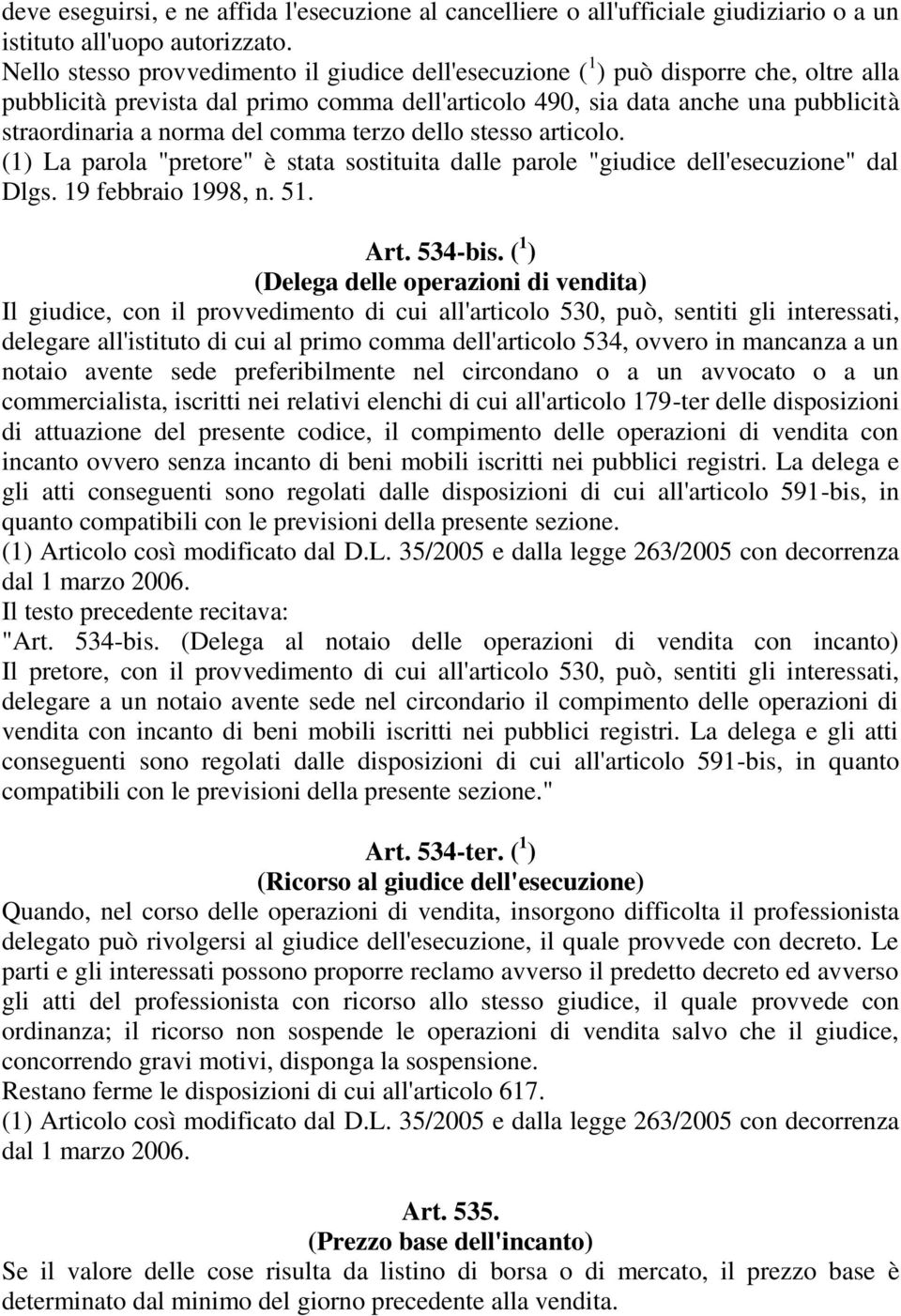 deve eseguirsi, e ne affida l'esecuzione al cancelliere o all'ufficiale giudiziario o a un istituto all'uopo autorizzato.
Nello stesso provvedimento il giudice dell'esecuzione ($^1$) può disporre che, oltre alla pubblicità prevista dal primo comma dell'articolo 490, sia data anche una pubblicità straordinaria a norma del comma terzo dello stesso articolo.
(1) La parola "pretore" è stata sostituita dalle parole "giudice dell'esecuzione" dal Dlgs. 19 febbraio 1998, n. 51.

Art. 534-bis. ($^1$)
(Delega delle operazioni di vendita)
Il giudice, con il provvedimento di cui all'articolo 530, può, sentiti gli interessati, delegare all'istituto di cui al primo comma dell'articolo 534, ovvero in mancanza a un notaio avente sede preferibilmente nel circondano o a un avvocato o a un commercialista, iscritti nei relativi elenchi di cui all'articolo 179-ter delle disposizioni di attuazione del presente codice, il compimento delle operazioni di vendita con incanto ovvero senza incanto di beni mobili iscritti nei pubblici registri. La delega e gli atti conseguenti sono regolati dalle disposizioni di cui all'articolo 591-bis, in quanto compatibili con le previsioni della presente sezione.
(1) Articolo così modificato dal D.L. 35/2005 e dalla legge 263/2005 con decorrenza dal 1 marzo 2006.
Il testo precedente recitava:
"Art. 534-bis. (Delega al notaio delle operazioni di vendita con incanto) Il pretore, con il provvedimento di cui all'articolo 530, può, sentiti gli interessati, delegare a un notaio avente sede nel circondario il compimento delle operazioni di vendita con incanto di beni mobili iscritti nei pubblici registri. La delega e gli atti conseguenti sono regolati dalle disposizioni di cui all'articolo 591-bis, in quanto compatibili con le previsioni della presente sezione."

Art. 534-ter. ($^1$)
(Ricorso al giudice dell'esecuzione)
Quando, nel corso delle operazioni di vendita, insorgono difficolta il professionista delegato può rivolgersi al giudice dell'esecuzione, il quale provvede con decreto. Le parti e gli interessati possono proporre reclamo avverso il predetto decreto ed avverso gli atti del professionista con ricorso allo stesso giudice, il quale provvede con ordinanza; il ricorso non sospende le operazioni di vendita salvo che il giudice, concorrendo gravi motivi, disponga la sospensione.
Restano ferme le disposizioni di cui all'articolo 617.
(1) Articolo così modificato dal D.L. 35/2005 e dalla legge 263/2005 con decorrenza dal 1 marzo 2006.

Art. 535.
(Prezzo base dell'incanto)
Se il valore delle cose risulta da listino di borsa o di mercato, il prezzo base è determinato dal minimo del giorno precedente alla vendita.